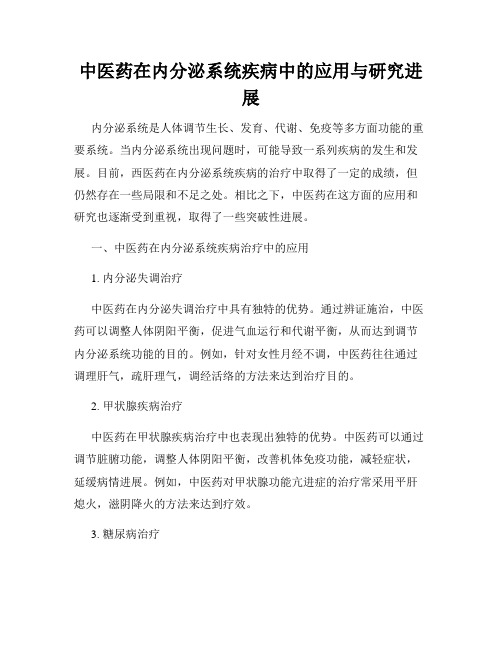 中医药在内分泌系统疾病中的应用与研究进展

内分泌系统是人体调节生长、发育、代谢、免疫等多方面功能的重要系统。当内分泌系统出现问题时，可能导致一系列疾病的发生和发展。目前，西医药在内分泌系统疾病的治疗中取得了一定的成绩，但仍然存在一些局限和不足之处。相比之下，中医药在这方面的应用和研究也逐渐受到重视，取得了一些突破性进展。

一、中医药在内分泌系统疾病治疗中的应用

1. 内分泌失调治疗

中医药在内分泌失调治疗中具有独特的优势。通过辨证施治，中医药可以调整人体阴阳平衡，促进气血运行和代谢平衡，从而达到调节内分泌系统功能的目的。例如，针对女性月经不调，中医药往往通过调理肝气，疏肝理气，调经活络的方法来达到治疗目的。

2. 甲状腺疾病治疗

中医药在甲状腺疾病治疗中也表现出独特的优势。中医药可以通过调节脏腑功能，调整人体阴阳平衡，改善机体免疫功能，减轻症状，延缓病情进展。例如，中医药对甲状腺功能亢进症的治疗常采用平肝熄火，滋阴降火的方法来达到疗效。

3. 糖尿病治疗